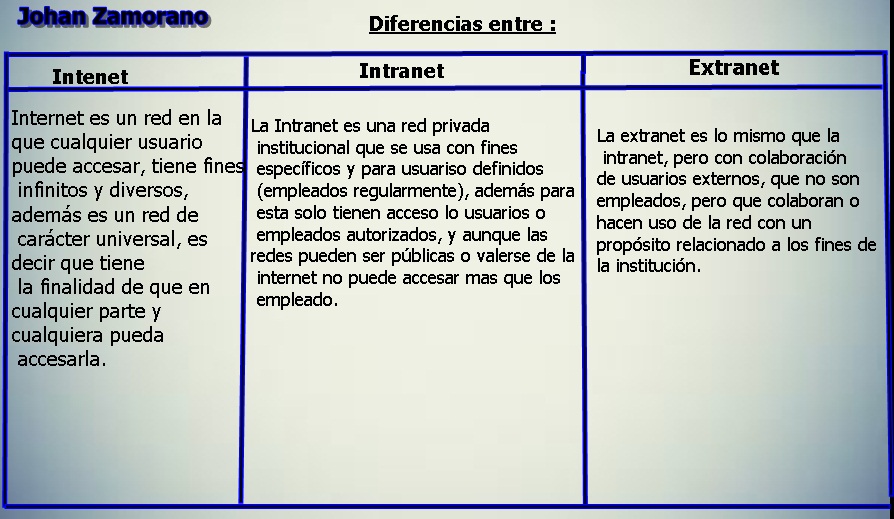 Johan Zamorano

Diferencias entre :

| Intenet | Intranet | Extranet |
|---|---|---|
| Internet es un red en la que cualquier usuario puede accesar, tiene fines infinitos y diversos, además es un red de carácter universal, es decir que tiene la finalidad de que en cualquier parte y cualquiera pueda accesarla. | La Intranet es una red privada institucional que se usa con fines específicos y para usuariso definidos (empleados regularmente), además para esta solo tienen acceso lo usuarios o empleados autorizados, y aunque las redes pueden ser públicas o valerse de la internet no puede accesar mas que los empleado. | La extranet es lo mismo que la intranet, pero con colaboración de usuarios externos, que no son empleados, pero que colaboran o hacen uso de la red con un propósito relacionado a los fines de la institución. |